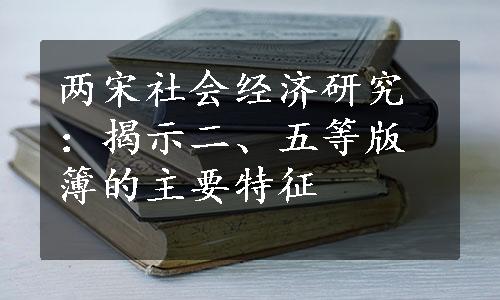 两宋社会经济研究：揭示二、五等版簿的主要特征